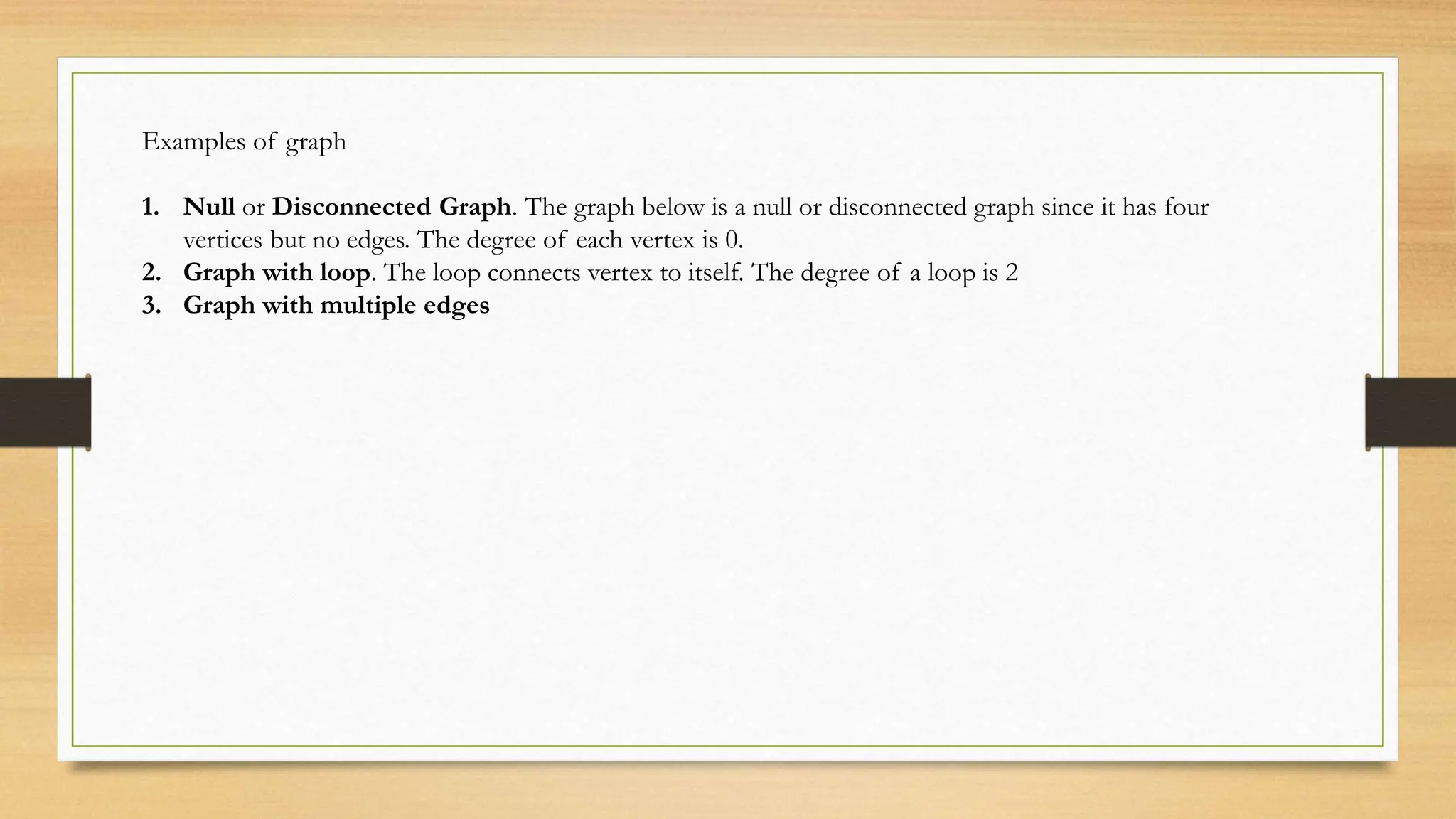 Examples of graph

1. Null or Disconnected Graph. The graph below is a null or disconnected graph since it has four vertices but no edges. The degree of each vertex is 0.
2. Graph with loop. The loop connects vertex to itself. The degree of a loop is 2
3. Graph with multiple edges